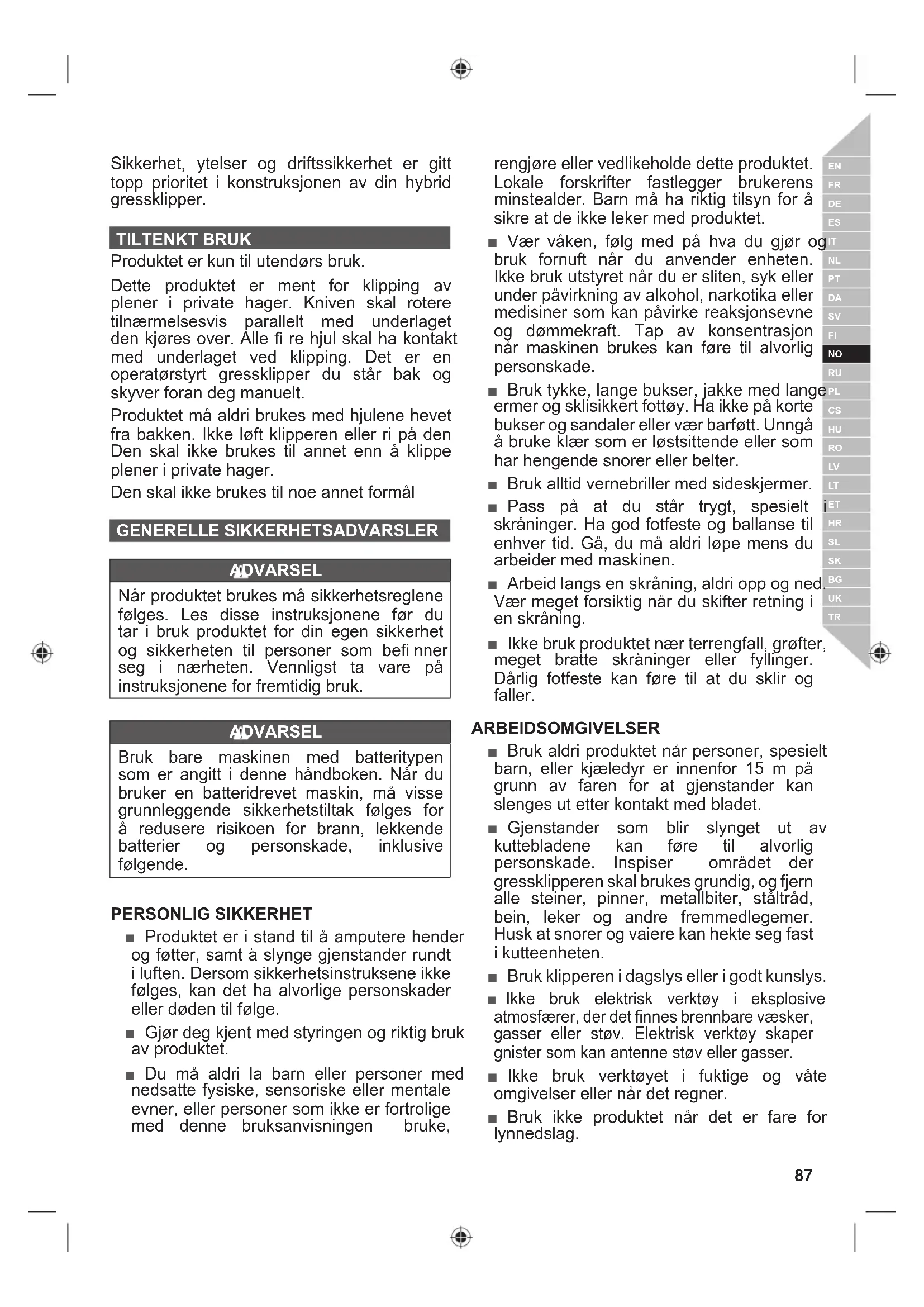 Sikkerhet, ytelser og driftssikkerhet er gitt topp prioritet i konstruksjonen av din hybrid gressklipper.

TILTENKT BRUK

Produktet er kun til utendørs bruk.

Dette produktet er ment for klipping av plener i private hager. Kniven skal rotere tilnærmelsesvis parallelt med underlaget den kjøres over. Alle fi re hjul skal ha kontakt med underlaget ved klipping. Det er en operatørstyrt gressklipper du står bak og skyver foran deg manuelt.

Produktet må aldri brukes med hjulene hevet fra bakken. Ikke løft klipperen eller ri på den Den skal ikke brukes til annet enn å klippe plener i private hager.

Den skal ikke brukes til noe annet formål

GENERELLE SIKKERHETSADVARSLER

ADVARSEL

Når produktet brukes må sikkerhetsreglene følges. Les disse instruksjonene før du tar i bruk produktet for din egen sikkerhet og sikkerheten til personer som befi nner seg i nærheten. Vennligst ta vare på instruksjonene for fremtidig bruk.

ADVARSEL

Bruk bare maskinen med batteritypen som er angitt i denne håndboken. Når du bruker en batteridrevet maskin, må visse grunnleggende sikkerhetstiltak følges for å redusere risikoen for brann, lekkende batterier og personskade, inklusive følgende.

PERSONLIG SIKKERHET

■ Produktet er i stand til å amputere hender og føtter, samt å slynge gjenstander rundt i luften. Dersom sikkerhetsinstruksene ikke følges, kan det ha alvorlige personskader eller døden til følge.

■ Gjør deg kjent med styringen og riktig bruk av produktet.

■ Du må aldri la barn eller personer med nedsatte fysiske, sensoriske eller mentale evner, eller personer som ikke er fortrolige med denne bruksanvisningen bruke, rengjøre eller vedlikeholde dette produktet. Lokale forskrifter fastlegger brukerens minstealder. Barn må ha riktig tilsyn for å sikre at de ikke leker med produktet.

■ Vær våken, følg med på hva du gjør og bruk fornuft når du anvender enheten. Ikke bruk utstyret når du er sliten, syk eller under påvirkning av alkohol, narkotika eller medisiner som kan påvirke reaksjonsevne og dømmekraft. Tap av konsentrasjon når maskinen brukes kan føre til alvorlig personskade.

■ Bruk tykke, lange bukser, jakke med lange ermer og sklisikkert fottøy. Ha ikke på korte bukser og sandaler eller vær barføtt. Unngå å bruke klær som er løstsittende eller som har hengende snorer eller belter.

■ Bruk alltid vernebriller med sideskjermer.

■ Pass på at du står trygt, spesielt i skråninger. Ha god fotfeste og ballanse til enhver tid. Gå, du må aldri løpe mens du arbeider med maskinen.

■ Arbeid langs en skråning, aldri opp og ned. Vær meget forsiktig når du skifter retning i en skråning.

■ Ikke bruk produktet nær terrengfall, grøfter, meget bratte skråninger eller fyllinger. Dårlig fotfeste kan føre til at du sklir og faller.

ARBEIDSOMGIVELSER

■ Bruk aldri produktet når personer, spesielt barn, eller kjæledyr er innenfor 15 m på grunn av faren for at gjenstander kan slenges ut etter kontakt med bladet.

■ Gjenstander som blir slynget ut av kuttebladene kan føre til alvorlig personskade. Inspiser området der gressklipperen skal brukes grundig, og fjern alle steiner, pinner, metallbiter, ståltråd, bein, leker og andre fremmedlegemer. Husk at snorer og vaiere kan hekte seg fast i kutteenheten.

■ Bruk klipperen i dagslys eller i godt kunslys.

■ Ikke bruk elektrisk verktøy i eksplosive atmosfærer, der det finnes brennbare væsker, gasser eller støv. Elektrisk verktøy skaper gnister som kan antenne støv eller gasser.

■ Ikke bruk verktøyet i fuktige og våte omgivelser eller når det regner.

■ Bruk ikke produktet når det er fare for lynnedslag.

EN FR DE ES IT NL PT DA SV FI NO RU PL CS HU RO LV LT ET HR SL SK BG UK TR

87